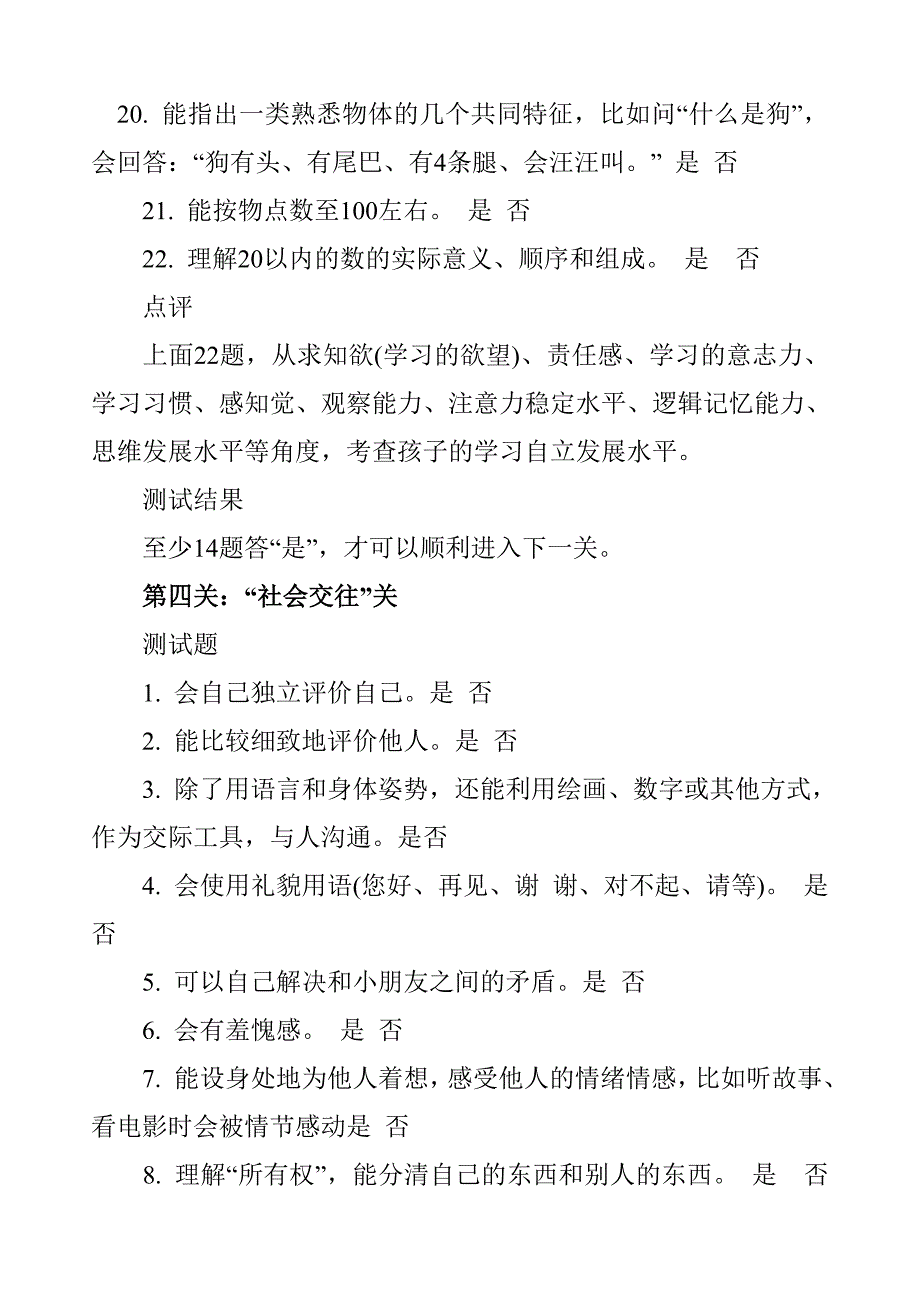 20. 能指出一类熟悉物体的几个共同特征，比如问“什么是狗”，会回答：“狗有头、有尾巴、有4条腿、会汪汪叫。” 是 否

21. 能按物点数至100左右。 是 否

22. 理解20以内的数的实际意义、顺序和组成。 是 否

点评

上面22题，从求知欲(学习的欲望)、责任感、学习的意志力、学习习惯、感知觉、观察能力、注意力稳定水平、逻辑记忆能力、思维发展水平等角度，考查孩子的学习自立发展水平。

测试结果

至少14题答“是”，才可以顺利进入下一关。

第四关：“社会交往”关

测试题

1. 会自己独立评价自己。是 否

2. 能比较细致地评价他人。是 否

3. 除了用语言和身体姿势，还能利用绘画、数字或其他方式，作为交际工具，与人沟通。是否

4. 会使用礼貌用语(您好、再见、谢 谢、对不起、请等)。 是 否

5. 可以自己解决和小朋友之间的矛盾。是 否

6. 会有羞愧感。 是 否

7. 能设身处地为他人着想，感受他人的情绪情感，比如听故事、看电影时会被情节感动是 否

8. 理解“所有权”，能分清自己的东西和别人的东西。 是 否